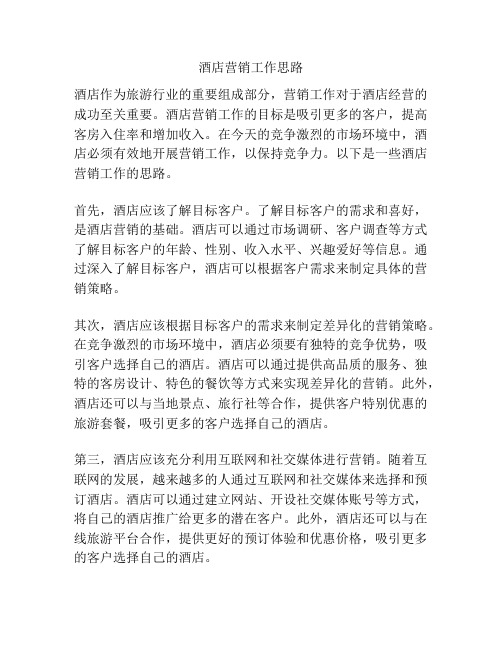 酒店营销工作思路

酒店作为旅游行业的重要组成部分，营销工作对于酒店经营的成功至关重要。酒店营销工作的目标是吸引更多的客户，提高客房入住率和增加收入。在今天的竞争激烈的市场环境中，酒店必须有效地开展营销工作，以保持竞争力。以下是一些酒店营销工作的思路。

首先，酒店应该了解目标客户。了解目标客户的需求和喜好，是酒店营销的基础。酒店可以通过市场调研、客户调查等方式了解目标客户的年龄、性别、收入水平、兴趣爱好等信息。通过深入了解目标客户，酒店可以根据客户需求来制定具体的营销策略。

其次，酒店应该根据目标客户的需求来制定差异化的营销策略。在竞争激烈的市场环境中，酒店必须要有独特的竞争优势，吸引客户选择自己的酒店。酒店可以通过提供高品质的服务、独特的客房设计、特色的餐饮等方式来实现差异化的营销。此外，酒店还可以与当地景点、旅行社等合作，提供客户特别优惠的旅游套餐，吸引更多的客户选择自己的酒店。

第三，酒店应该充分利用互联网和社交媒体进行营销。随着互联网的发展，越来越多的人通过互联网和社交媒体来选择和预订酒店。酒店可以通过建立网站、开设社交媒体账号等方式，将自己的酒店推广给更多的潜在客户。此外，酒店还可以与在线旅游平台合作，提供更好的预订体验和优惠价格，吸引更多的客户选择自己的酒店。